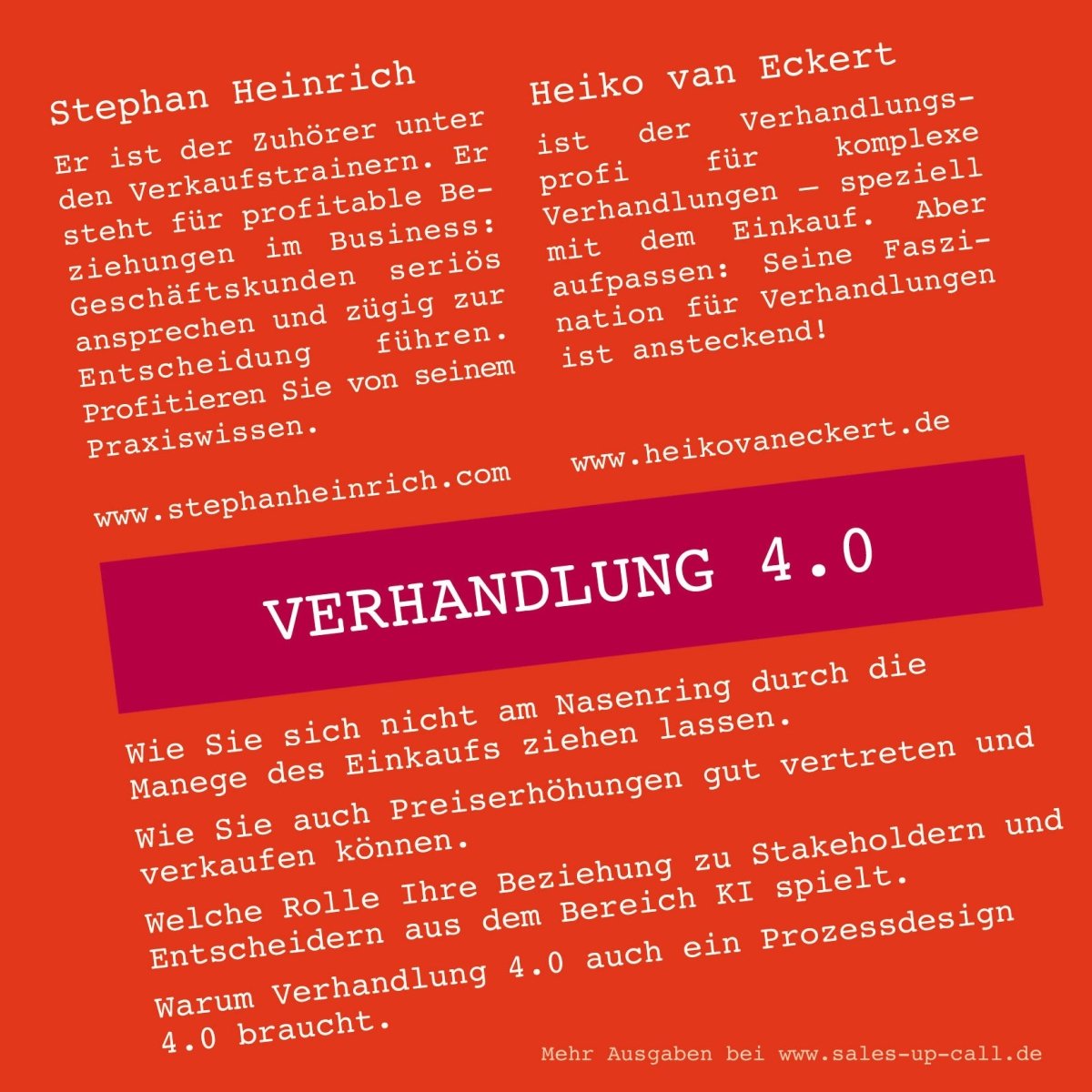 Stephan Heinrich

Er ist der Zuhörer unter den Verkaufstrainern. Er steht für profitable Beziehungen im Business: Geschäftskunden seriös ansprechen und zügig zur Entscheidung führen. Profitieren Sie von seinem Praxiswissen.

www.stephanheinrich.com

Heiko van Eckert

ist der Verhandlungsprofi für komplexe Verhandlungen — speziell mit dem Einkauf. Aber aufpassen: Seine Faszination für Verhandlungen ist ansteckend!

www.heikovaneckert.de

VERHANDLUNG 4.0

Wie Sie sich nicht am Nasenring durch die Manege des Einkaufs ziehen lassen.

Wie Sie auch Preiserhöhungen gut vertreten und verkaufen können.

Welche Rolle Ihre Beziehung zu Stakeholdern und Entscheidern aus dem Bereich KI spielt.

Warum Verhandlung 4.0 auch ein Prozessdesign 4.0 braucht.

Mehr Ausgaben bei www.sales-up-call.de